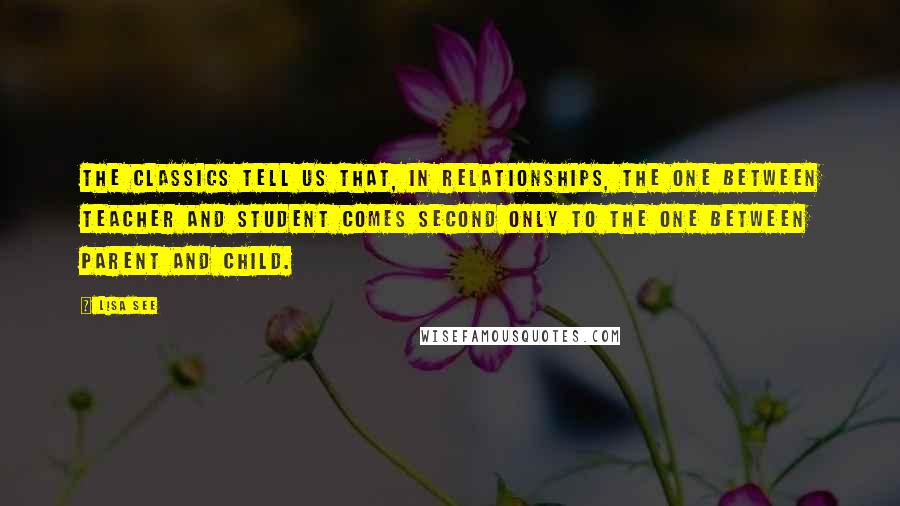 THE CLASSICS TELL US THAT, IN RELATIONSHIPS, THE ONE BETWEEN TEACHER AND STUDENT COMES SECOND ONLY TO THE ONE BETWEEN PARENT AND CHILD.

? LISA SEE

WISEFAMOUSQUOTES.COM